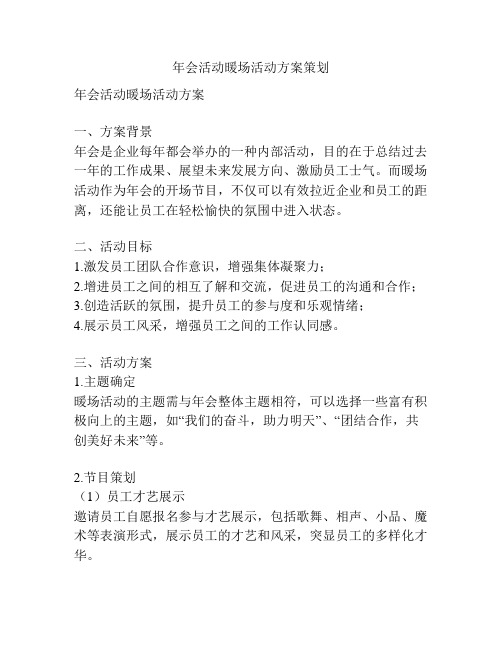 年会活动暖场活动方案策划

年会活动暖场活动方案

一、方案背景
年会是企业每年都会举办的一种内部活动，目的在于总结过去一年的工作成果、展望未来发展方向、激励员工士气。而暖场活动作为年会的开场节目，不仅可以有效拉近企业和员工的距离，还能让员工在轻松愉快的氛围中进入状态。

二、活动目标
1.激发员工团队合作意识，增强集体凝聚力；
2.增进员工之间的相互了解和交流，促进员工的沟通和合作；
3.创造活跃的氛围，提升员工的参与度和乐观情绪；
4.展示员工风采，增强员工之间的工作认同感。

三、活动方案
1.主题确定
暖场活动的主题需与年会整体主题相符，可以选择一些富有积极向上的主题，如“我们的奋斗，助力明天”、“团结合作，共创美好未来”等。

2.节目策划
（1）员工才艺展示
邀请员工自愿报名参与才艺展示，包括歌舞、相声、小品、魔术等表演形式，展示员工的才艺和风采，突显员工的多样化才华。